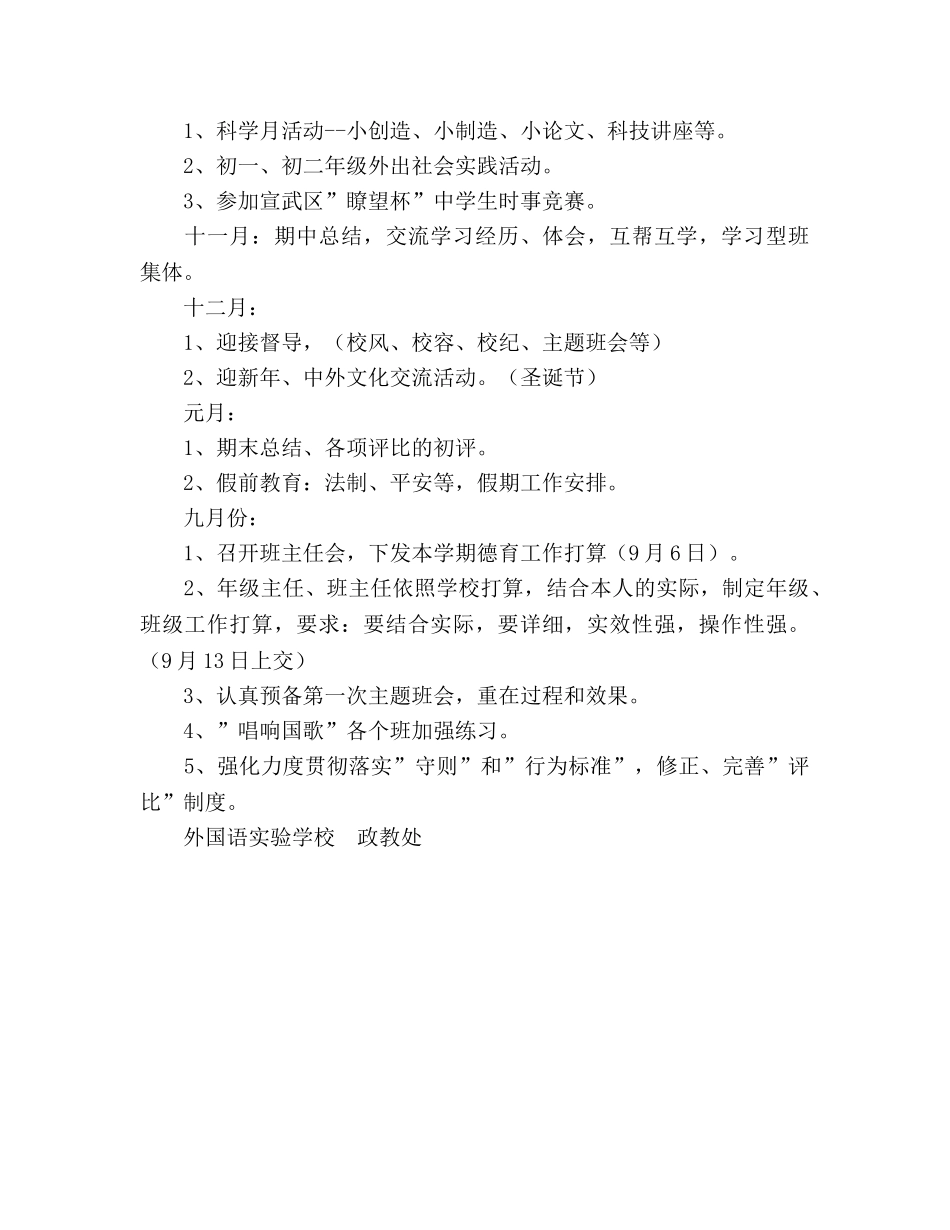 1、科学月活动--小创造、小制造、小论文、科技讲座等。

2、初一、初二年级外出社会实践活动。

3、参加宣武区”瞭望杯”中学生时事竞赛。

十一月：期中总结，交流学习经历、体会，互帮互学，学习型班集体。

十二月：

1、迎接督导，（校风、校容、校纪、主题班会等）

2、迎新年、中外文化交流活动。（圣诞节）

元月：

1、期末总结、各项评比的初评。

2、假前教育：法制、平安等，假期工作安排。

九月份：

1、召开班主任会，下发本学期德育工作打算（9月6日）。

2、年级主任、班主任依照学校打算，结合本人的实际，制定年级、班级工作打算，要求：要结合实际，要详细，实效性强，操作性强。（9月13日上交）

3、认真预备第一次主题班会，重在过程和效果。

4、”唱响国歌”各个班加强练习。

5、强化力度贯彻落实”守则”和”行为标准”，修正、完善”评比”制度。

外国语实验学校　政教处